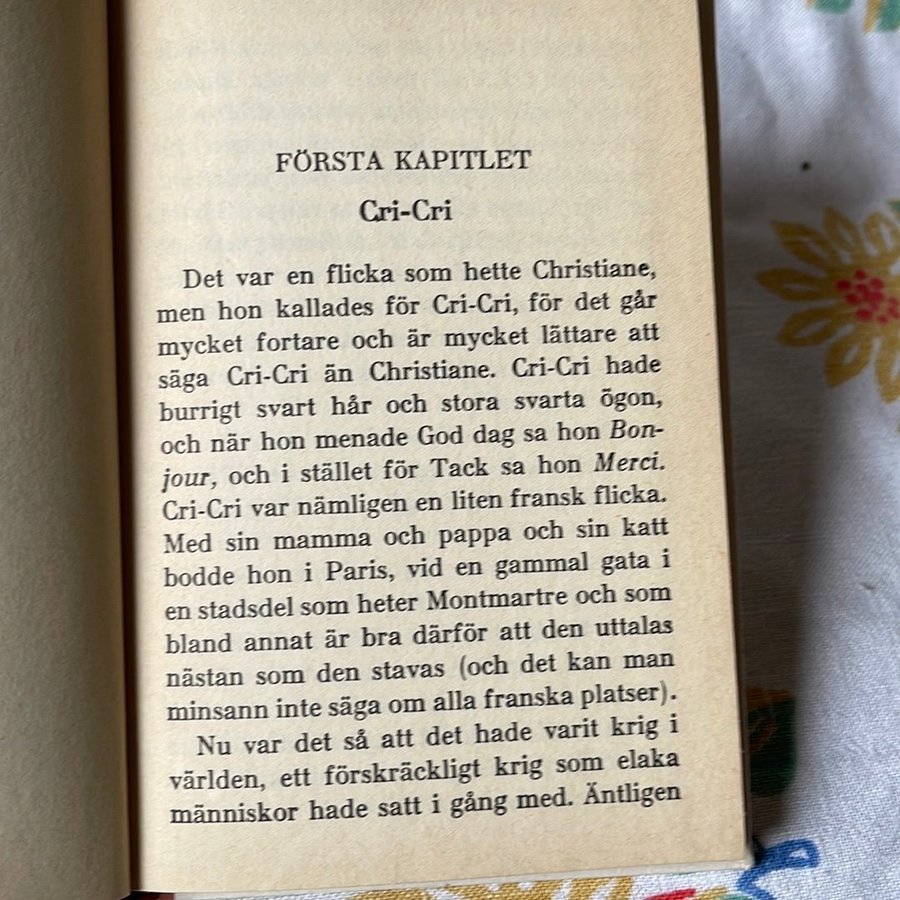 FÖRSTA KAPITLET

Cri-Cri

Det var en flicka som hette Christiane, men hon kallades för Cri-Cri, för det går mycket fortare och är mycket lättare att säga Cri-Cri än Christiane. Cri-Cri hade burrigt svart hår och stora svarta ögon, och när hon menade God dag sa hon Bonjour, och i stället för Tack sa hon Merci. Cri-Cri var nämligen en liten fransk flicka. Med sin mamma och pappa och sin katt bodde hon i Paris, vid en gammal gata i en stadsdel som heter Montmartre och som bland annat är bra därför att den uttalas nästan som den stavas (och det kan man minsann inte säga om alla franska platser).

Nu var det så att det hade varit krig i världen, ett förskräckligt krig som elaka människor hade satt i gång med. Äntligen